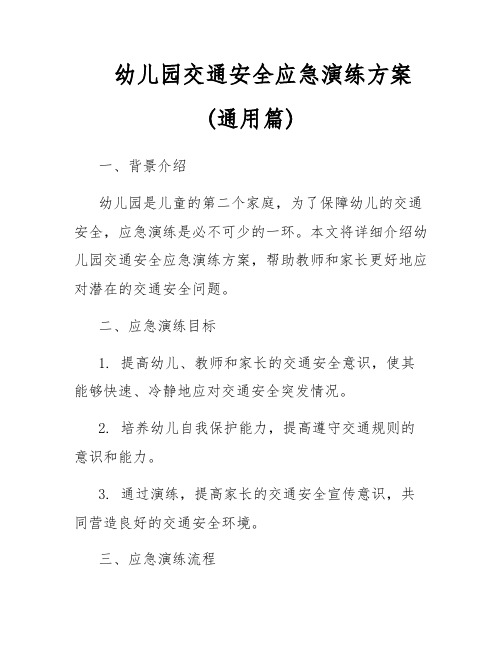 幼儿园交通安全应急演练方案
(通用篇)

一、背景介绍

幼儿园是儿童的第二个家庭，为了保障幼儿的交通安全，应急演练是必不可少的一环。本文将详细介绍幼儿园交通安全应急演练方案，帮助教师和家长更好地应对潜在的交通安全问题。

二、应急演练目标

1. 提高幼儿、教师和家长的交通安全意识，使其能够快速、冷静地应对交通安全突发情况。

2. 培养幼儿自我保护能力，提高遵守交通规则的意识和能力。

3. 通过演练，提高家长的交通安全宣传意识，共同营造良好的交通安全环境。

三、应急演练流程